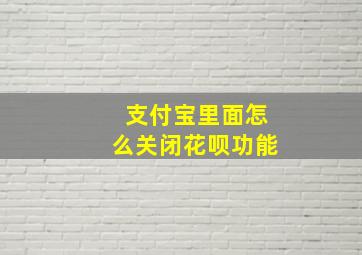 支付宝里面怎么关闭花呗功能